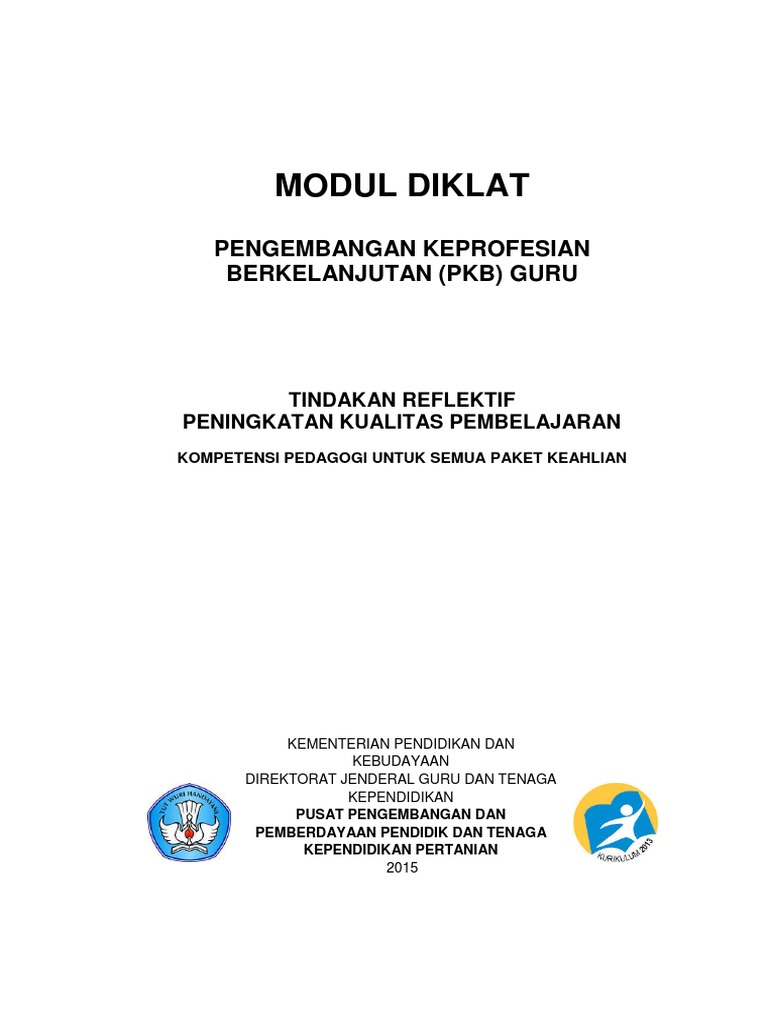 MODUL DIKLAT

PENGEMBANGAN KEPROFESIAN BERKELANJUTAN (PKB) GURU

TINDAKAN REFLEKTIF
PENINGKATAN KUALITAS PEMBELAJARAN

KOMPETENSI PEDAGOGI UNTUK SEMUA PAKET KEAHLIAN

TUT WURI HANDAYANI

KEMENTERIAN PENDIDIKAN DAN KEBUDAYAAN
DIREKTORAT JENDERAL GURU DAN TENAGA KEPENDIDIKAN
PUSAT PENGEMBANGAN DAN PEMBERDAYAAN PENDIDIK DAN TENAGA KEPENDIDIKAN PERTANIAN
2015

KURIKULUM 2013